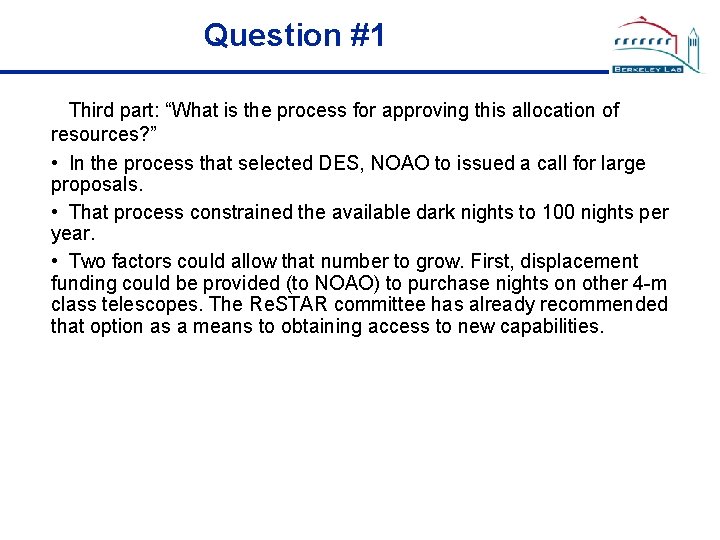 Question #1

BERKELEY LAB

Third part: “What is the process for approving this allocation of resources?”

• In the process that selected DES, NOAO to issued a call for large proposals.

• That process constrained the available dark nights to 100 nights per year.

• Two factors could allow that number to grow. First, displacement funding could be provided (to NOAO) to purchase nights on other 4-m class telescopes. The ReSTAR committee has already recommended that option as a means to obtaining access to new capabilities.